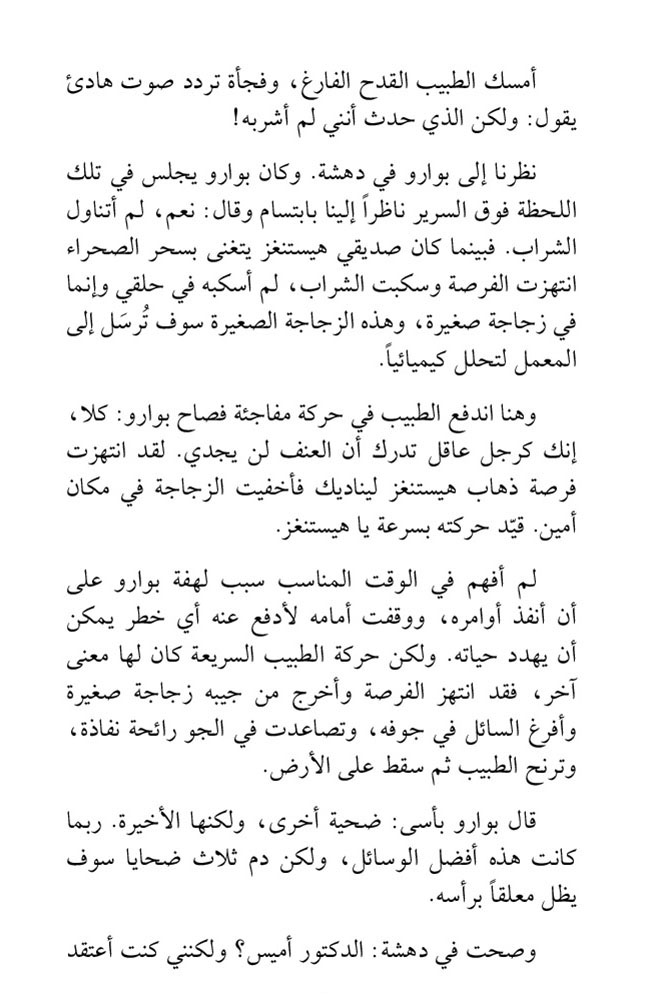 أمسك الطبيب القدح الفارغ، وفجأة تردد صوت هادئ يقول: ولكن الذي حدث أنني لم أشربه!

نظرنا إلى بوارو في دهشة. وكان بوارو يجلس في تلك اللحظة فوق السرير ناظراً إلينا بابتسام وقال: نعم، لم أتناول الشراب. فبينما كان صديقي هيستنغز يتغنى بسحر الصحراء انتهزت الفرصة وسكبت الشراب، لم أسكبه في حلقي وإنما في زجاجة صغيرة، وهذه الزجاجة الصغيرة سوف تُرسَل إلى المعمل لتحلل كيميائياً.

وهنا اندفع الطبيب في حركة مفاجئة فصاح بوارو: كلا، إنك كرجل عاقل تدرك أن العنف لن يجدي. لقد انتهزت فرصة ذهاب هيستنغز ليناديك فأخفيت الزجاجة في مكان أمين. قيّد حركته بسرعة يا هيستنغز.

لم أفهم في الوقت المناسب سبب لهفة بوارو على أن أنفذ أوامره، ووقفت أمامه لأدفع عنه أي خطر يمكن أن يهدد حياته. ولكن حركة الطبيب السريعة كان لها معنى آخر، فقد انتهز الفرصة وأخرج من جيبه زجاجة صغيرة وأفرغ السائل في جوفه، وتصاعدت في الجو رائحة نفاذة، وترنح الطبيب ثم سقط على الأرض.

قال بوارو بأسى: ضحية أخرى، ولكنها الأخيرة. ربما كانت هذه أفضل الوسائل، ولكن دم ثلاث ضحايا سوف يظل معلقاً برأسه.

وصحت في دهشة: الدكتور أميس؟ ولكنني كنت أعتقد